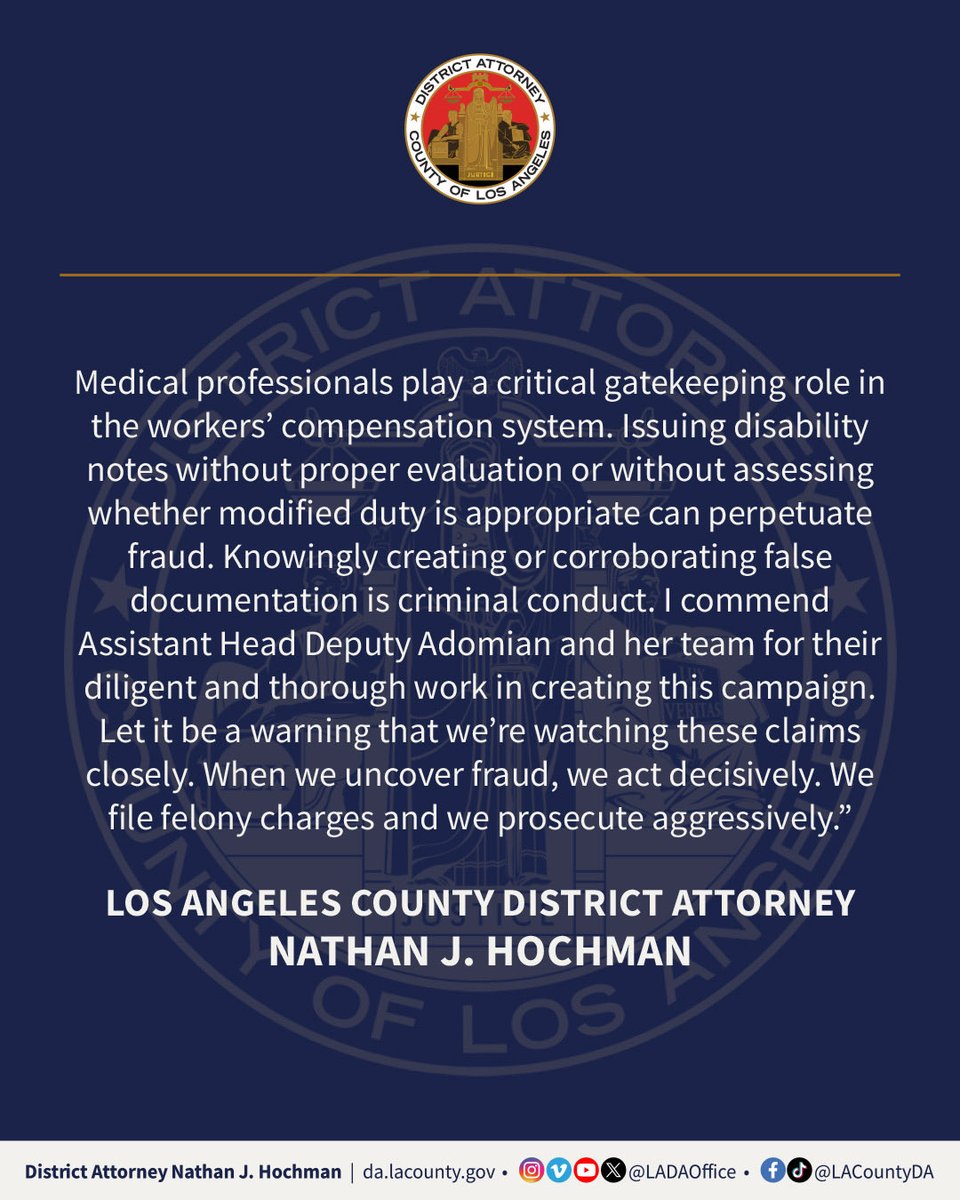 DISTRICT ATTORNEY
COUNTY OF LOS ANGELES
JUSTICE

Medical professionals play a critical gatekeeping role in the workers' compensation system. Issuing disability notes without proper evaluation or without assessing whether modified duty is appropriate can perpetuate fraud. Knowingly creating or corroborating false documentation is criminal conduct. I commend Assistant Head Deputy Adomian and her team for their diligent and thorough work in creating this campaign. Let it be a warning that we're watching these claims closely. When we uncover fraud, we act decisively. We file felony charges and we prosecute aggressively."

LOS ANGELES COUNTY DISTRICT ATTORNEY
NATHAN J. HOCHMAN

District Attorney Nathan J. Hochman | da.lacounty.gov • @LADAOffice • @LACountyDA